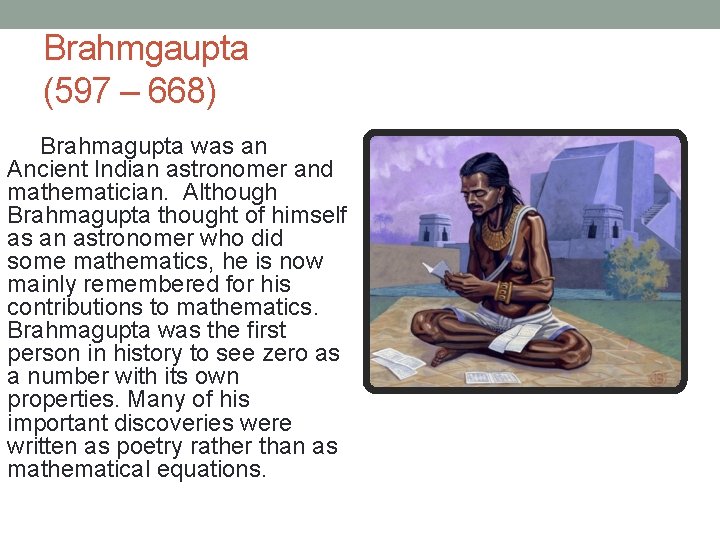 Brahmgaupta
(597 – 668)

Brahmagupta was an Ancient Indian astronomer and mathematician. Although Brahmagupta thought of himself as an astronomer who did some mathematics, he is now mainly remembered for his contributions to mathematics. Brahmagupta was the first person in history to see zero as a number with its own properties. Many of his important discoveries were written as poetry rather than as mathematical equations.